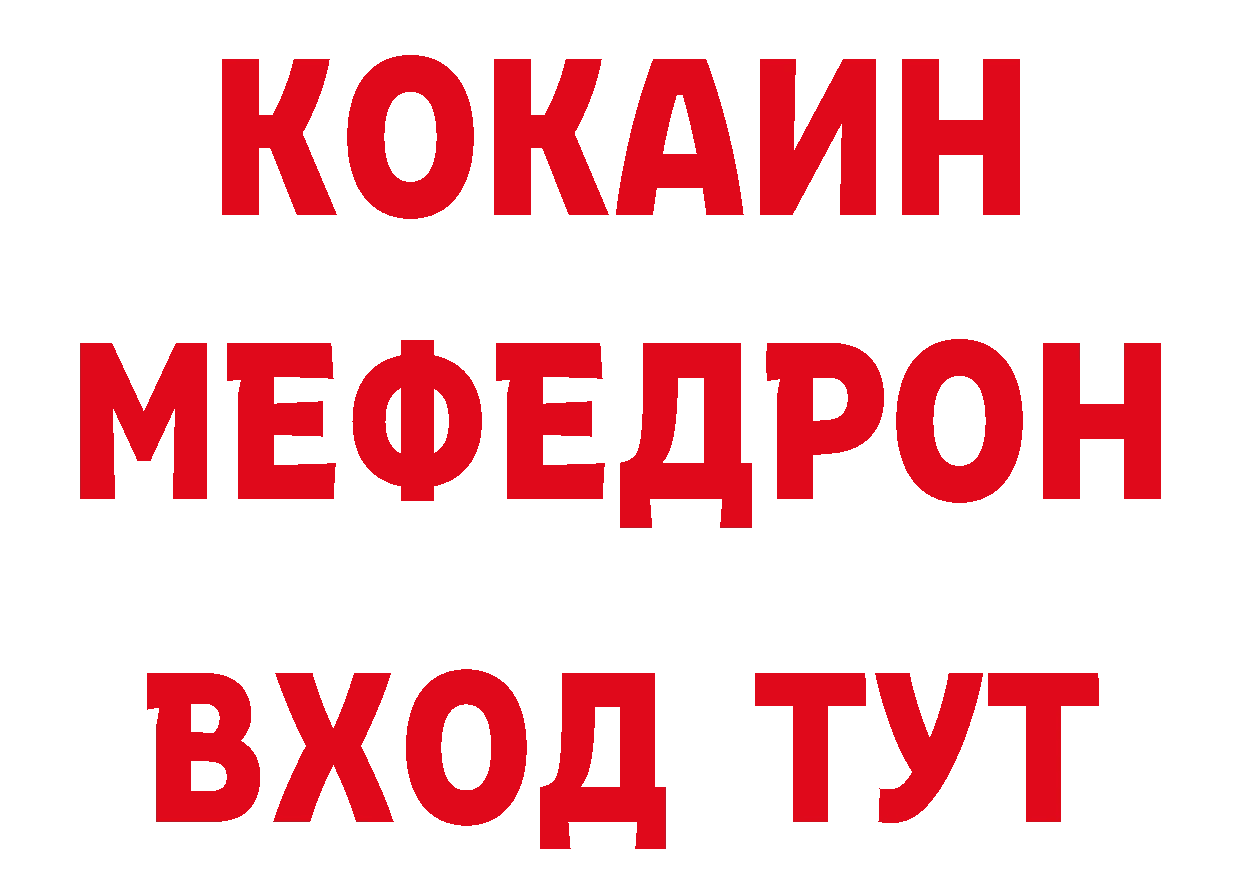 КОКАИН
МЕФЕДРОН
ВХОД ТУТ